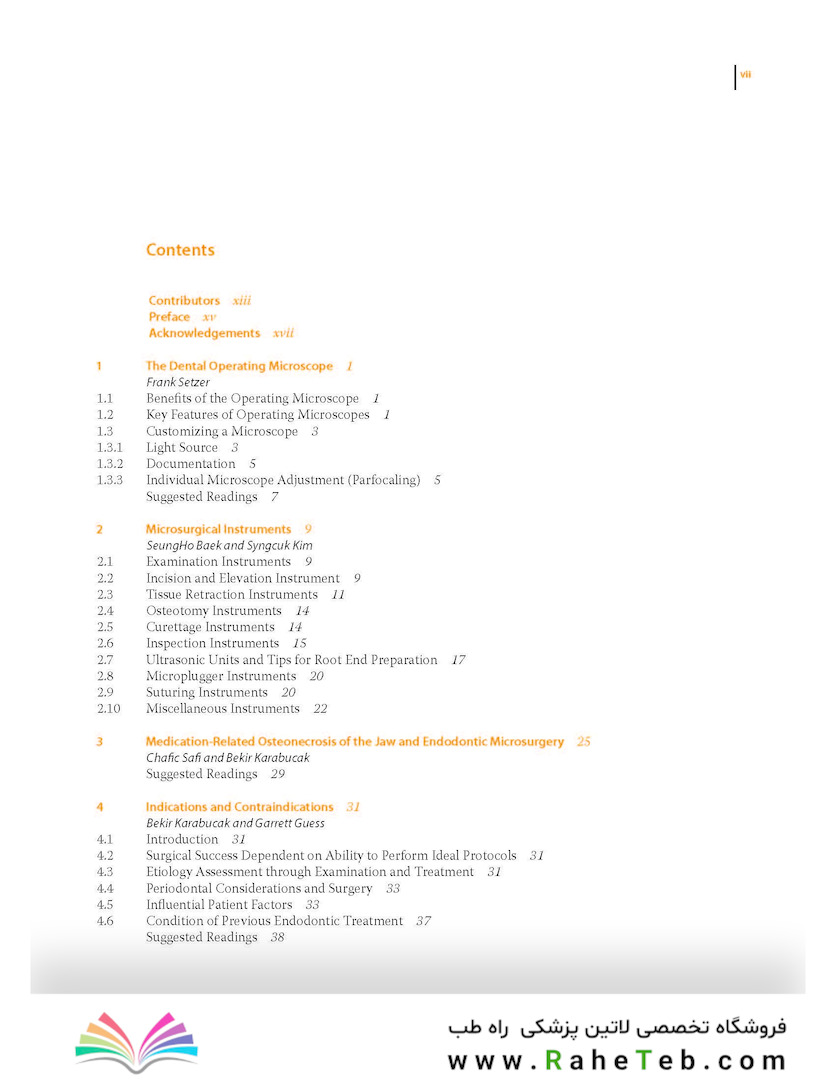 vii

Contents

Contributors xiii
Preface xv
Acknowledgements xvii

1 The Dental Operating Microscope 1
Frank Setzer
1.1 Benefits of the Operating Microscope 1
1.2 Key Features of Operating Microscopes 1
1.3 Customizing a Microscope 3
1.3.1 Light Source 3
1.3.2 Documentation 5
1.3.3 Individual Microscope Adjustment (Parfocaling) 5
Suggested Readings 7

2 Microsurgical Instruments 9
SeungHo Baek and Syngcuk Kim
2.1 Examination Instruments 9
2.2 Incision and Elevation Instrument 9
2.3 Tissue Retraction Instruments 11
2.4 Osteotomy Instruments 14
2.5 Curettage Instruments 14
2.6 Inspection Instruments 15
2.7 Ultrasonic Units and Tips for Root End Preparation 17
2.8 Microplugger Instruments 20
2.9 Suturing Instruments 20
2.10 Miscellaneous Instruments 22

3 Medication-Related Osteonecrosis of the Jaw and Endodontic Microsurgery 25
Chafic Safi and Bekir Karabucak
Suggested Readings 29

4 Indications and Contraindications 31
Bekir Karabucak and Garrett Guess
4.1 Introduction 31
4.2 Surgical Success Dependent on Ability to Perform Ideal Protocols 31
4.3 Etiology Assessment through Examination and Treatment 31
4.4 Periodontal Considerations and Surgery 33
4.5 Influential Patient Factors 33
4.6 Condition of Previous Endodontic Treatment 37
Suggested Readings 38

فروشگاه تخصصی لاتین پزشکی راه طب
www.RaheTeb.com